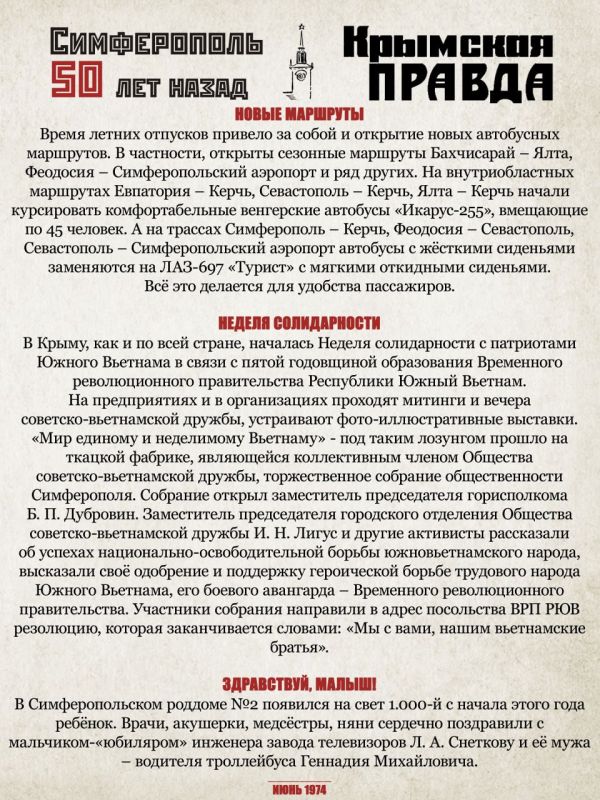 Симферополь 50 лет назад

Крымская ПРАВДА

НОВЫЕ МАРШРУТЫ

Время летних отпусков привело за собой и открытие новых автобусных маршрутов. В частности, открыты сезонные маршруты Бахчисарай – Ялта, Феодосия – Симферопольский аэропорт и ряд других. На внутриобластных маршрутах Евпатория – Керчь, Севастополь – Керчь, Ялта – Керчь начали курсировать комфортабельные венгерские автобусы «Икарус-255», вмещающие по 45 человек. А на трассах Симферополь – Керчь, Феодосия – Севастополь, Севастополь – Симферопольский аэропорт автобусы с жёсткими сиденьями заменяются на ЛАЗ-697 «Турист» с мягкими откидными сиденьями. Всё это делается для удобства пассажиров.

НЕДЕЛЯ СОЛИДАРНОСТИ

В Крыму, как и по всей стране, началась Неделя солидарности с патриотами Южного Вьетнама в связи с пятой годовщиной образования Временного революционного правительства Республики Южный Вьетнам. На предприятиях и в организациях проходят митинги и вечера советско-вьетнамской дружбы, устраивают фото-иллюстративные выставки. «Мир единому и неделимому Вьетнаму» - под таким лозунгом прошло на ткацкой фабрике, являющейся коллективным членом Общества советско-вьетнамской дружбы, торжественное собрание общественности Симферополя. Собрание открыл заместитель председателя горисполкома Б. П. Дубровин. Заместитель председателя городского отделения Общества советско-вьетнамской дружбы И. Н. Лигус и другие активисты рассказали об успехах национально-освободительной борьбы южновьетнамского народа, высказали своё одобрение и поддержку героической борьбе трудового народа Южного Вьетнама, его боевого авангарда – Временного революционного правительства. Участники собрания направили в адрес посольства ВРП РЮВ резолюцию, которая заканчивается словами: «Мы с вами, нашим вьетнамские братья».

ЗДРАВСТВУЙ, МАЛЫШ!

В Симферопольском роддоме №2 появился на свет 1.000-й с начала этого года ребёнок. Врачи, акушерки, медсёстры, няни сердечно поздравили с мальчиком-«юбиляром» инженера завода телевизоров Л. А. Снеткову и её мужа – водителя троллейбуса Геннадия Михайловича.

ИЮНЬ 1974